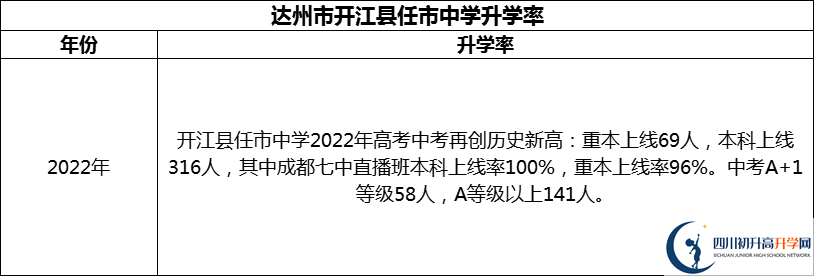 达州市开江县任市中学升学率

| 年份 | 升学率 |
|---|---|
| 2022年 | 开江县任市中学2022年高考中考再创历史新高：重本上线69人，本科上线316人，其中成都七中直播班本科上线率100%，重本上线率96%。中考A+1等级58人，A等级以上141人。 |

四川初升高升学网
SICHUAN JUNIOR HIGH SCHOOL NETWORK